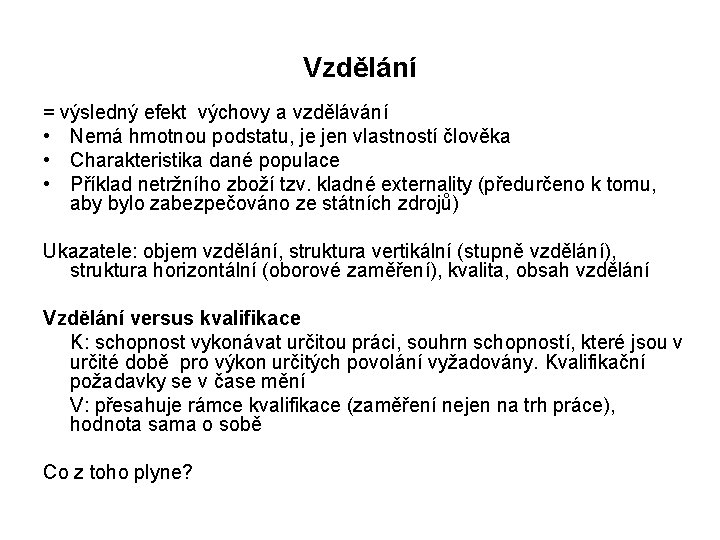 Vzdělání

= výsledný efekt výchovy a vzdělávání
• Nemá hmotnou podstatu, je jen vlastností člověka
• Charakteristika dané populace
• Příklad netržního zboží tzv. kladné externality (předurčeno k tomu, aby bylo zabezpečováno ze státních zdrojů)

Ukazatele: objem vzdělání, struktura vertikální (stupně vzdělání), struktura horizontální (oborové zaměření), kvalita, obsah vzdělání

Vzdělání versus kvalifikace
K: schopnost vykonávat určitou práci, souhrn schopností, které jsou v určité době pro výkon určitých povolání vyžadovány. Kvalifikační požadavky se v čase mění
V: přesahuje rámce kvalifikace (zaměření nejen na trh práce), hodnota sama o sobě

Co z toho plyne?